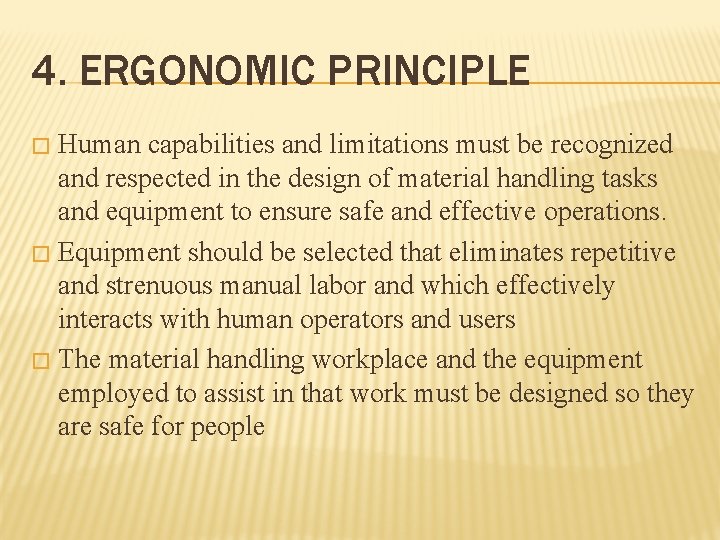 4. ERGONOMIC PRINCIPLE

□ Human capabilities and limitations must be recognized and respected in the design of material handling tasks and equipment to ensure safe and effective operations.

□ Equipment should be selected that eliminates repetitive and strenuous manual labor and which effectively interacts with human operators and users

□ The material handling workplace and the equipment employed to assist in that work must be designed so they are safe for people